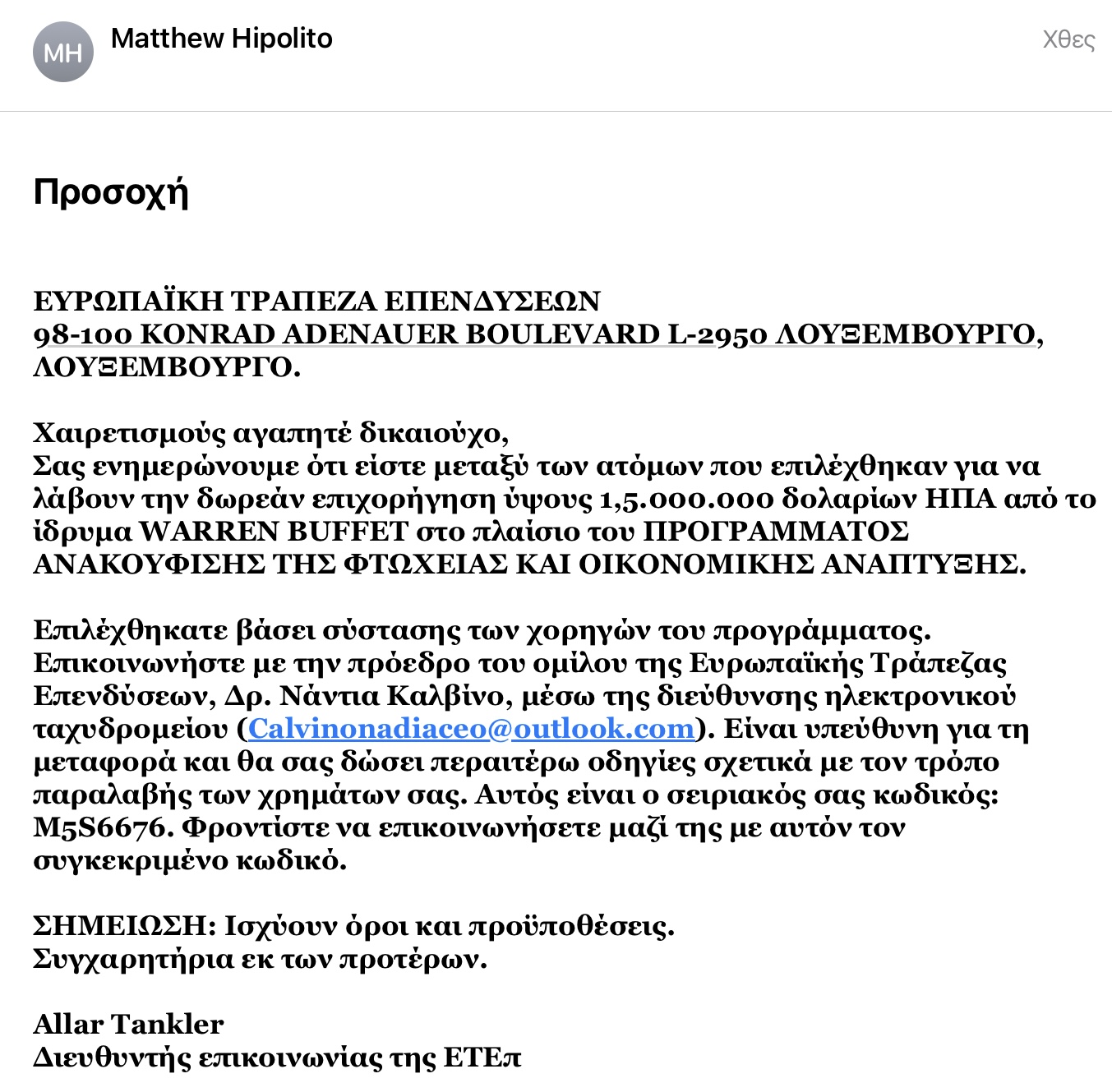 MH
Matthew Hipolito
Χθες

Προσοχή

ΕΥΡΩΠΑΪΚΗ ΤΡΑΠΕΖΑ ΕΠΕΝΔΥΣΕΩΝ
98-100 KONRAD ADENAUER BOULEVARD L-2950 ΛΟΥΞΕΜΒΟΥΡΓΟ, ΛΟΥΞΕΜΒΟΥΡΓΟ.

Χαιρετισμούς αγαπητέ δικαιούχο,
Σας ενημερώνουμε ότι είστε μεταξύ των ατόμων που επιλέχθηκαν για να λάβουν την δωρεάν επιχορήγηση ύψους 1,5.000.000 δολαρίων ΗΠΑ από το ίδρυμα WARREN BUFFET στο πλαίσιο του ΠΡΟΓΡΑΜΜΑΤΟΣ ΑΝΑΚΟΥΦΙΣΗΣ ΤΗΣ ΦΤΩΧΕΙΑΣ ΚΑΙ ΟΙΚΟΝΟΜΙΚΗΣ ΑΝΑΠΤΥΞΗΣ.

Επιλέχθηκατε βάσει σύστασης των χορηγών του προγράμματος. Επικοινωνήστε με την πρόεδρο του ομίλου της Ευρωπαϊκής Τράπεζας Επενδύσεων, Δρ. Νάντια Καλβίνο, μέσω της διεύθυνσης ηλεκτρονικού ταχυδρομείου (Calvinonadiaceo@outlook.com). Είναι υπεύθυνη για τη μεταφορά και θα σας δώσει περαιτέρω οδηγίες σχετικά με τον τρόπο παραλαβής των χρημάτων σας. Αυτός είναι ο σειριακός σας κωδικός: M5S6676. Φροντίστε να επικοινωνήσετε μαζί της με αυτόν τον συγκεκριμένο κωδικό.

ΣΗΜΕΙΩΣΗ: Ισχύουν όροι και προϋποθέσεις.
Συγχαρητήρια εκ των προτέρων.

Allar Tankler
Διευθυντής επικοινωνίας της ΕΤΕπ